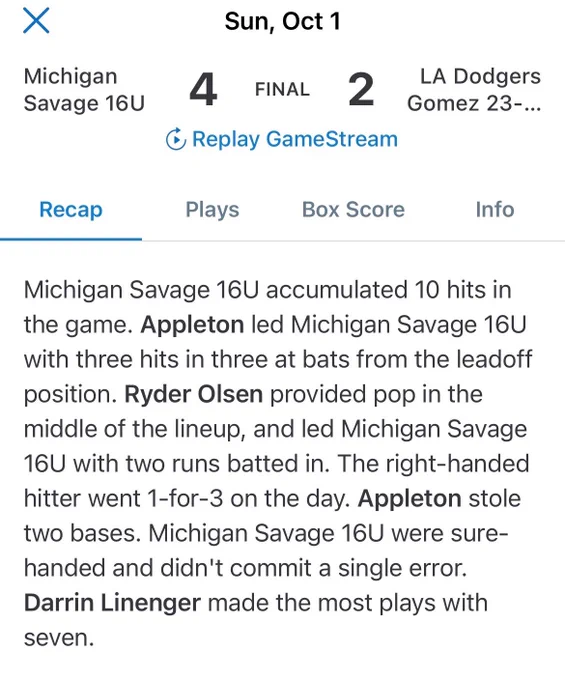 Sun, Oct 1

Michigan Savage 16U 4 FINAL 2 LA Dodgers Gomez 23-...

Replay GameStream

Recap Plays Box Score Info

Michigan Savage 16U accumulated 10 hits in the game. Appleton led Michigan Savage 16U with three hits in three at bats from the leadoff position. Ryder Olsen provided pop in the middle of the lineup, and led Michigan Savage 16U with two runs batted in. The right-handed hitter went 1-for-3 on the day. Appleton stole two bases. Michigan Savage 16U were sure-handed and didn't commit a single error. Darrin Linenger made the most plays with seven.